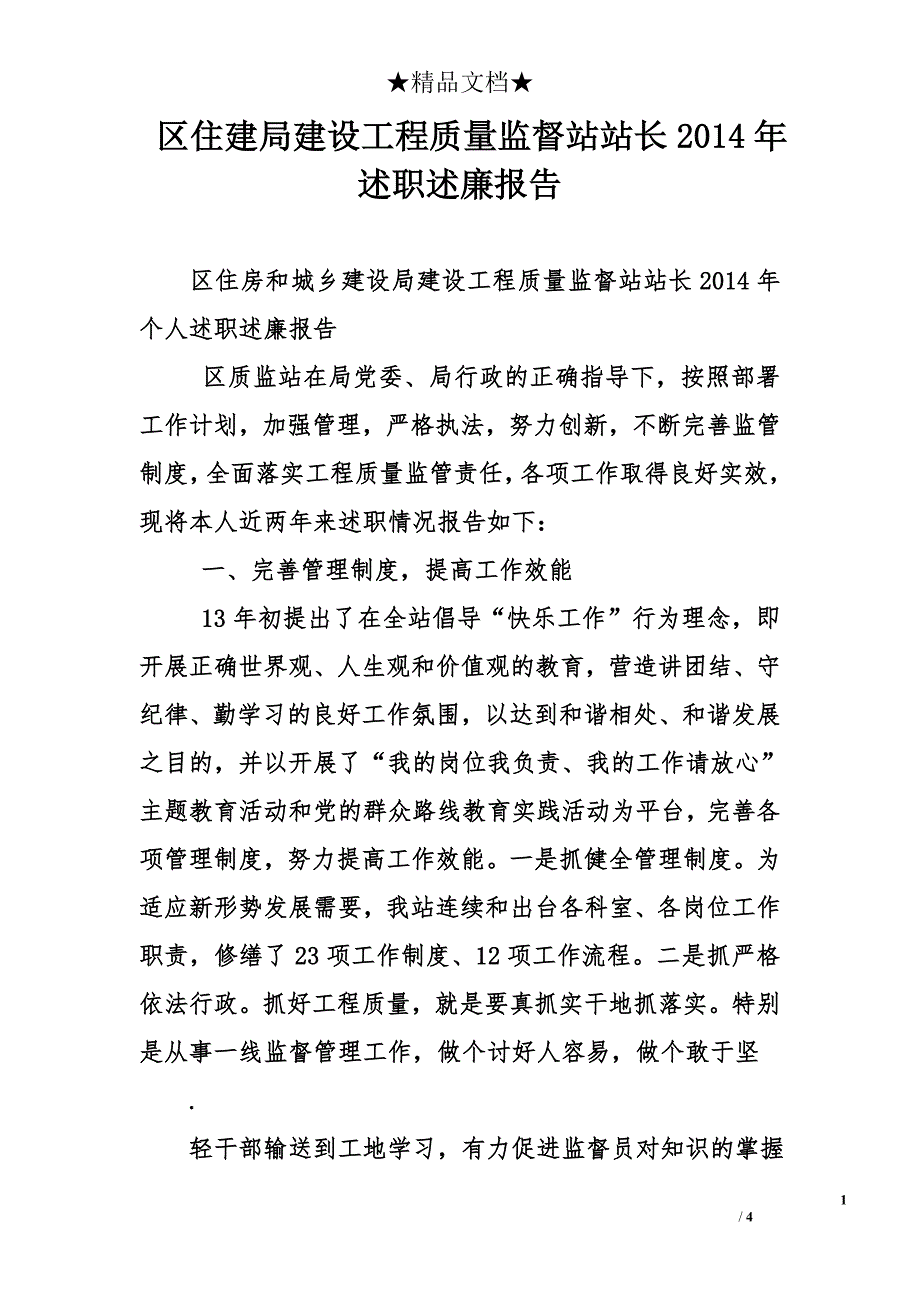 ★精品文档★

区住建局建设工程质量监督站站长2014年述职述廉报告

区住房和城乡建设局建设工程质量监督站站长2014年个人述职述廉报告

区质监站在局党委、局行政的正确指导下，按照部署工作计划，加强管理，严格执法，努力创新，不断完善监管制度，全面落实工程质量监管责任，各项工作取得良好实效，现将本人近两年来述职情况报告如下：

一、完善管理制度，提高工作效能

13年初提出了在全站倡导“快乐工作”行为理念，即开展正确世界观、人生观和价值观的教育，营造讲团结、守纪律、勤学习的良好工作氛围，以达到和谐相处、和谐发展之目的，并以开展了“我的岗位我负责、我的工作请放心”主题教育活动和党的群众路线教育实践活动为平台，完善各项管理制度，努力提高工作效能。一是抓健全管理制度。为适应新形势发展需要，我站连续和出台各科室、各岗位工作职责，修缮了23项工作制度、12项工作流程。二是抓严格依法行政。抓好工程质量，就是要真抓实干地抓落实。特别是从事一线监督管理工作，做个讨好人容易，做个敢于坚

.

轻干部输送到工地学习，有力促进监督员对知识的掌握

1

/ 4